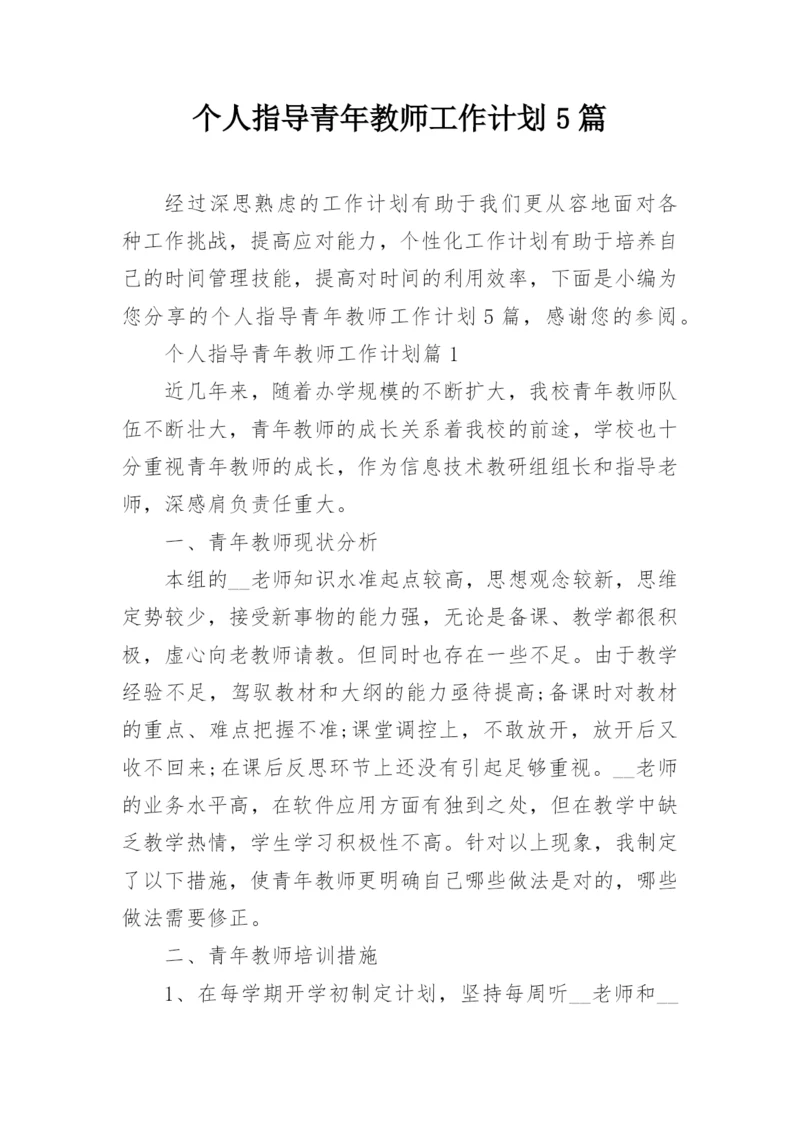 个人指导青年教师工作计划5篇

经过深思熟虑的工作计划有助于我们更从容地面对各种工作挑战，提高应对能力，个性化工作计划有助于培养自己的时间管理技能，提高对时间的利用效率，下面是小编为您分享的个人指导青年教师工作计划5篇，感谢您的参阅。

个人指导青年教师工作计划篇1

近几年来，随着办学规模的不断扩大，我校青年教师队伍不断壮大，青年教师的成长关系着我校的前途，学校也十分重视青年教师的成长，作为信息技术教研组组长和指导老师，深感肩负责任重大。

一、青年教师现状分析

本组的__老师知识水准起点较高，思想观念较新，思维定势较少，接受新事物的能力强，无论是备课、教学都很积极，虚心向老教师请教。但同时也存在一些不足。由于教学经验不足，驾驭教材和大纲的能力亟待提高;备课时对教材的重点、难点把握不准;课堂调控上，不敢放开，放开后又收不回来;在课后反思环节上还没有引起足够重视。__老师的业务水平高，在软件应用方面有独到之处，但在教学中缺乏教学热情，学生学习积极性不高。针对以上现象，我制定了以下措施，使青年教师更明确自己哪些做法是对的，哪些做法需要修正。

二、青年教师培训措施

1、在每学期开学初制定计划，坚持每周听__老师和__